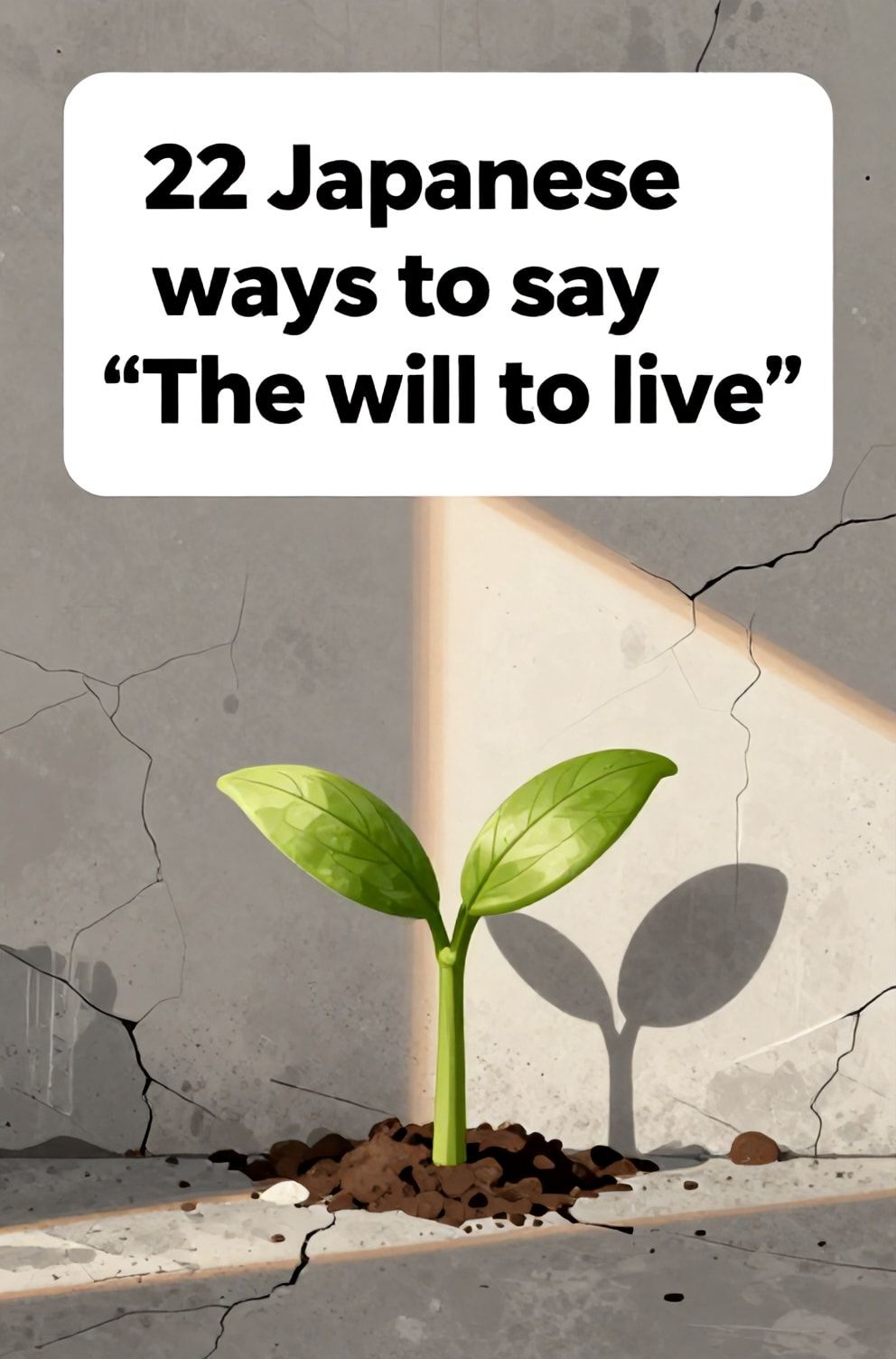 22 Japanese ways to say “The will to live”